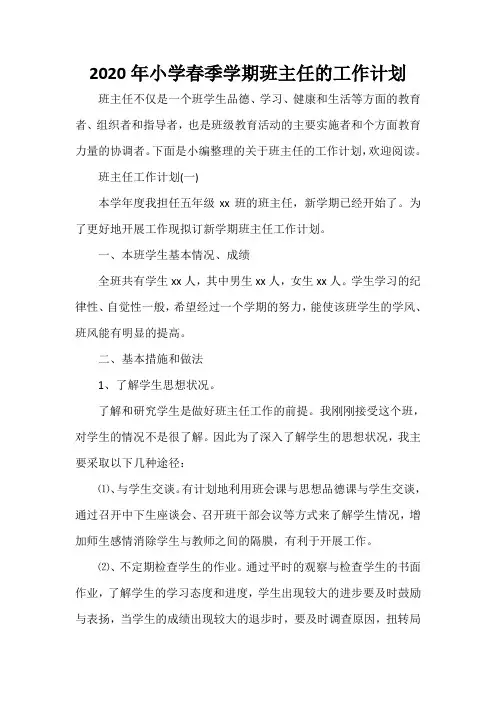 2020 年小学春季学期班主任的工作计划

班主任不仅是一个班学生品德、学习、健康和生活等方面的教育者、组织者和指导者，也是班级教育活动的主要实施者和个方面教育力量的协调者。下面是小编整理的关于班主任的工作计划，欢迎阅读。

班主任工作计划(一)

本学年度我担任五年级 xx 班的班主任，新学期已经开始了。为了更好地开展工作现拟订新学期班主任工作计划。

一、本班学生基本情况、成绩

全班共有学生 xx 人，其中男生 xx 人，女生 xx 人。学生学习的纪律性、自觉性一般，希望经过一个学期的努力，能使该班学生的学风、班风能有明显的提高。

二、基本措施和做法

1、了解学生思想状况。

了解和研究学生是做好班主任工作的前提。我刚刚接受这个班，对学生的情况不是很了解。因此为了深入了解学生的思想状况，我主要采取以下几种途径：

⑴、与学生交谈。有计划地利用班会课与思想品德课与学生交谈，通过召开中下生座谈会、召开班干部会议等方式来了解学生情况，增加师生感情消除学生与教师之间的隔膜，有利于开展工作。

⑵、不定期检查学生的作业。通过平时的观察与检查学生的书面作业，了解学生的学习态度和进度，学生出现较大的进步要及时鼓励与表扬，当学生的成绩出现较大的退步时，要及时调查原因，扭转局